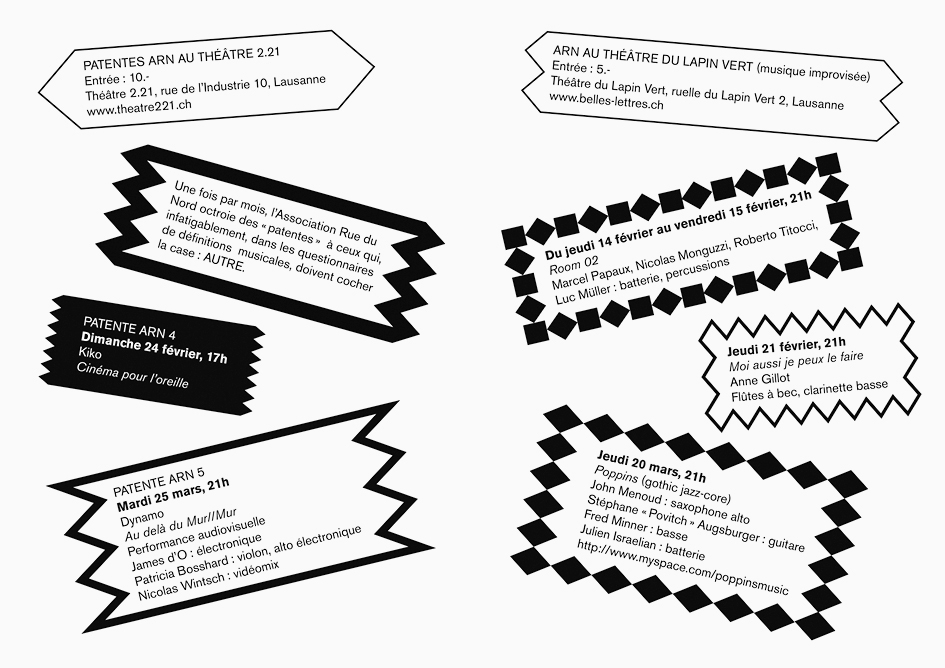 PATENTES ARN AU THÉÂTRE 2.21
Entrée : 10.-
Théâtre 2.21, rue de l'Industrie 10, Lausanne
www.theatre221.ch

Une fois par mois, l'Association Rue du Nord octroie des « patentes » à ceux qui, infatigablement, dans les questionnaires de définitions musicales, doivent cocher la case : AUTRE.

PATENTE ARN 4
Dimanche 24 février, 17h
Kiko
Cinéma pour l'oreille

PATENTE ARN 5
Mardi 25 mars, 21h
Dynamo
Au delà du Mur//Mur
Performance audiovisuelle
James d'O : électronique
Patricia Bosshard : violon, alto électronique
Nicolas Wintsch : vidéomix

ARN AU THÉÂTRE DU LAPIN VERT (musique improvisée)
Entrée : 5.-
Théâtre du Lapin Vert, ruelle du Lapin Vert 2, Lausanne
www.belles-lettres.ch

Du jeudi 14 février au vendredi 15 février, 21h
Room 02
Marcel Papaux, Nicolas Monguzzi, Roberto Titocci,
Luc Müller : batterie, percussions

Jeudi 21 février, 21h
Moi aussi je peux le faire
Anne Gillot
Flûtes à bec, clarinette basse

Jeudi 20 mars, 21h
Poppins (gothic jazz-core)
John Menoud : saxophone alto
Stéphane « Povitch » Augsburger : guitare
Fred Minner : basse
Julien Israelian : batterie
http://www.myspace.com/poppinsmusic